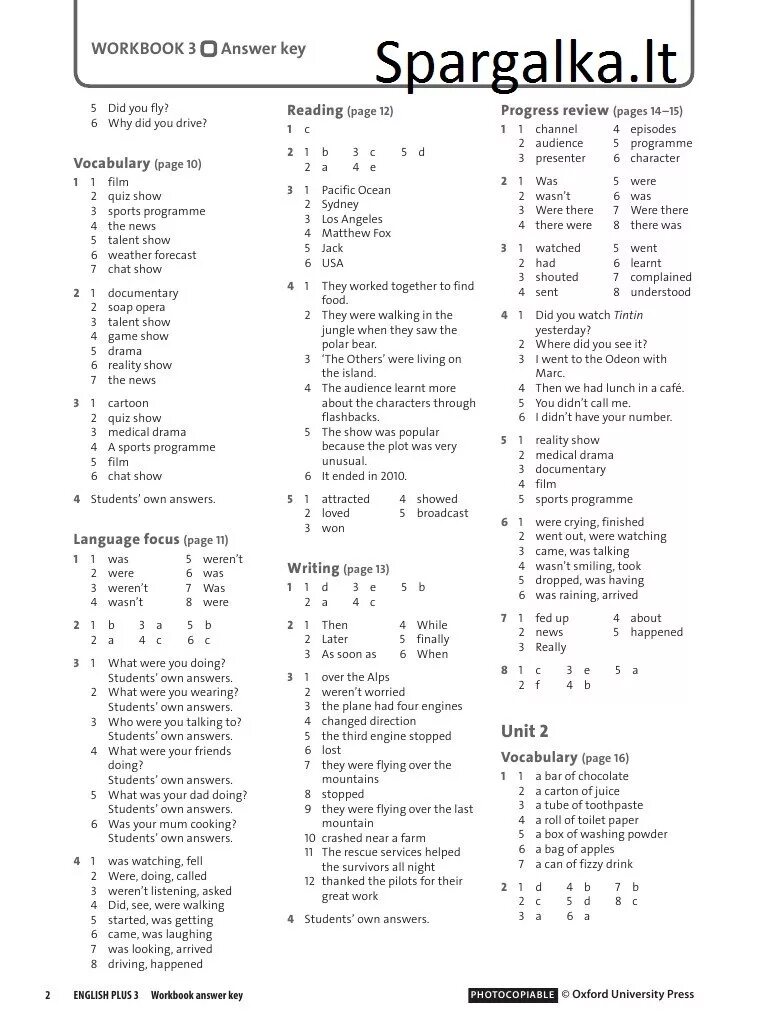 WORKBOOK 3 Answer key

Spargalka.lt

5 Did you fly?
6 Why did you drive?

Vocabulary (page 10)

1 1 film
2 quiz show
3 sports programme
4 the news
5 talent show
6 weather forecast
7 chat show

2 1 documentary
2 soap opera
3 talent show
4 game show
5 drama
6 reality show
7 the news

3 1 cartoon
2 quiz show
3 medical drama
4 A sports programme
5 film
6 chat show

4 Students' own answers.

Language focus (page 11)

1 1 was 5 weren't
2 were 6 was
3 weren't 7 Was
4 wasn't 8 were

2 1 b 3 a 5 b
2 a 4 c 6 c

3 1 What were you doing? Students' own answers.
2 What were you wearing? Students' own answers.
3 Who were you talking to? Students' own answers.
4 What were your friends doing? Students' own answers.
5 What was your dad doing? Students' own answers.
6 Was your mum cooking? Students' own answers.

4 1 was watching, fell
2 Were, doing, called
3 weren't listening, asked
4 Did, see, were walking
5 started, was getting
6 came, was laughing
7 was looking, arrived
8 driving, happened

Reading (page 12)

1 c

2 1 b 3 c 5 d
2 a 4 e

3 1 Pacific Ocean
2 Sydney
3 Los Angeles
4 Matthew Fox
5 Jack
6 USA

4 1 They worked together to find food.
2 They were walking in the jungle when they saw the polar bear.
3 'The Others' were living on the island.
4 The audience learnt more about the characters through flashbacks.
5 The show was popular because the plot was very unusual.
6 It ended in 2010.

5 1 attracted 4 showed
2 loved 5 broadcast
3 won

Writing (page 13)

1 1 d 3 e 5 b
2 a 4 c

2 1 Then 4 While
2 Later 5 finally
3 As soon as 6 When

3 1 over the Alps
2 weren't worried
3 the plane had four engines
4 changed direction
5 the third engine stopped
6 lost
7 they were flying over the mountains
8 stopped
9 they were flying over the last mountain
10 crashed near a farm
11 The rescue services helped the survivors all night
12 thanked the pilots for their great work

4 Students' own answers.

Progress review (pages 14–15)

1 1 channel 4 episodes
2 audience 5 programme
3 presenter 6 character

2 1 Was 5 were
2 wasn't 6 was
3 Were there 7 Were there
4 there were 8 there was

3 1 watched 5 went
2 had 6 learnt
3 shouted 7 complained
4 sent 8 understood

4 1 Did you watch Tintin yesterday?
2 Where did you see it?
3 I went to the Odeon with Marc.
4 Then we had lunch in a café.
5 You didn't call me.
6 I didn't have your number.

5 1 reality show
2 medical drama
3 documentary
4 film
5 sports programme

6 1 were crying, finished
2 went out, were watching
3 came, was talking
4 wasn't smiling, took
5 dropped, was having
6 was raining, arrived

7 1 fed up 4 about
2 news 5 happened
3 Really

8 1 c 3 e 5 a
2 f 4 b

Unit 2

Vocabulary (page 16)

1 1 a bar of chocolate
2 a carton of juice
3 a tube of toothpaste
4 a roll of toilet paper
5 a box of washing powder
6 a bag of apples
7 a can of fizzy drink

2 1 d 4 b 7 b
2 c 5 d 8 c
3 a 6 a

2 ENGLISH PLUS 3 Workbook answer key

PHOTOCOPIABLE © Oxford University Press